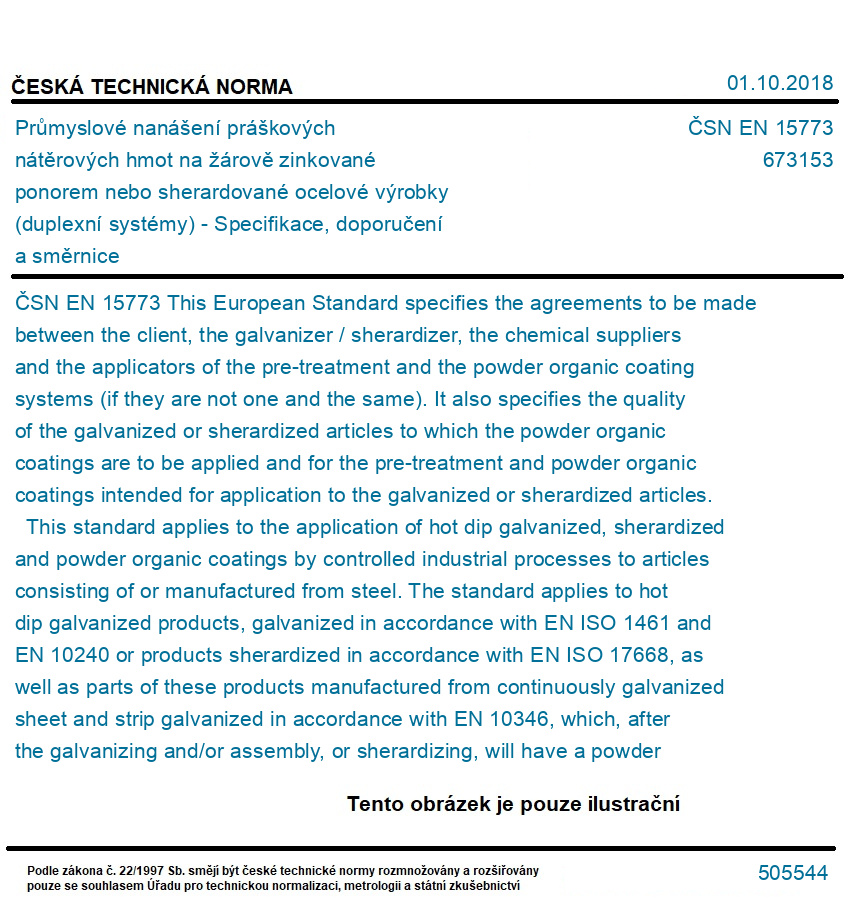 ČESKÁ TECHNICKÁ NORMA

01.10.2018

Průmyslové nanášení práškových nátěrových hmot na žárově zinkované ponorem nebo sherardované ocelové výrobky (duplexní systémy) - Specifikace, doporučení a směrnice

ČSN EN 15773
673153

ČSN EN 15773 This European Standard specifies the agreements to be made between the client, the galvanizer / sherardizer, the chemical suppliers and the applicators of the pre-treatment and the powder organic coating systems (if they are not one and the same). It also specifies the quality of the galvanized or sherardized articles to which the powder organic coatings are to be applied and for the pre-treatment and powder organic coatings intended for application to the galvanized or sherardized articles.
This standard applies to the application of hot dip galvanized, sherardized and powder organic coatings by controlled industrial processes to articles consisting of or manufactured from steel. The standard applies to hot dip galvanized products, galvanized in accordance with EN ISO 1461 and EN 10240 or products sherardized in accordance with EN ISO 17668, as well as parts of these products manufactured from continuously galvanized sheet and strip galvanized in accordance with EN 10346, which, after the galvanizing and/or assembly, or sherardizing, will have a powder

Tento obrázek je pouze ilustrační

Podle zákona č. 22/1997 Sb. smějí být české technické normy rozmnožovány a rozšiřovány pouze se souhlasem Úřadu pro technickou normalizaci, metrologii a státní zkušebnictví

505544